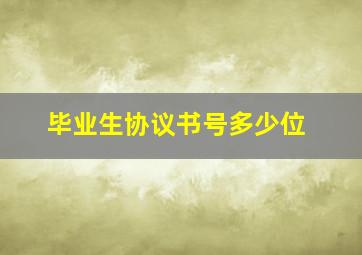 毕业生协议书号多少位